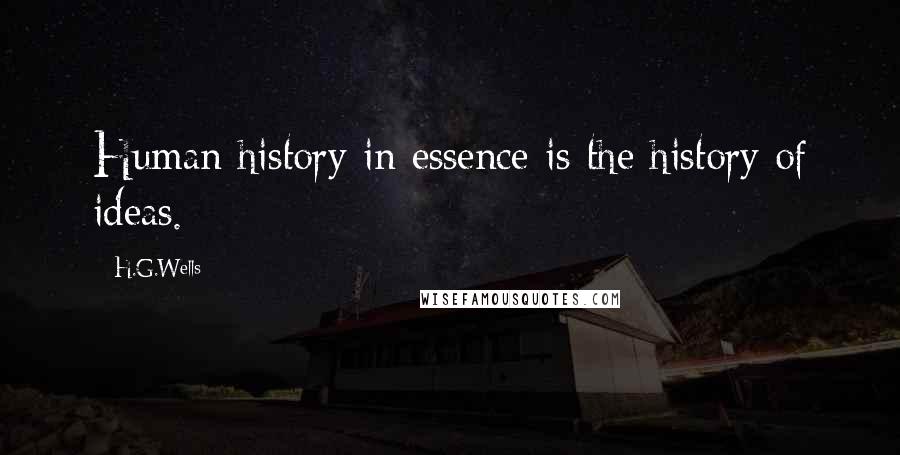 Human history in essence is the history of ideas.

H.G.Wells

WISEFAMOUSQUOTES.COM